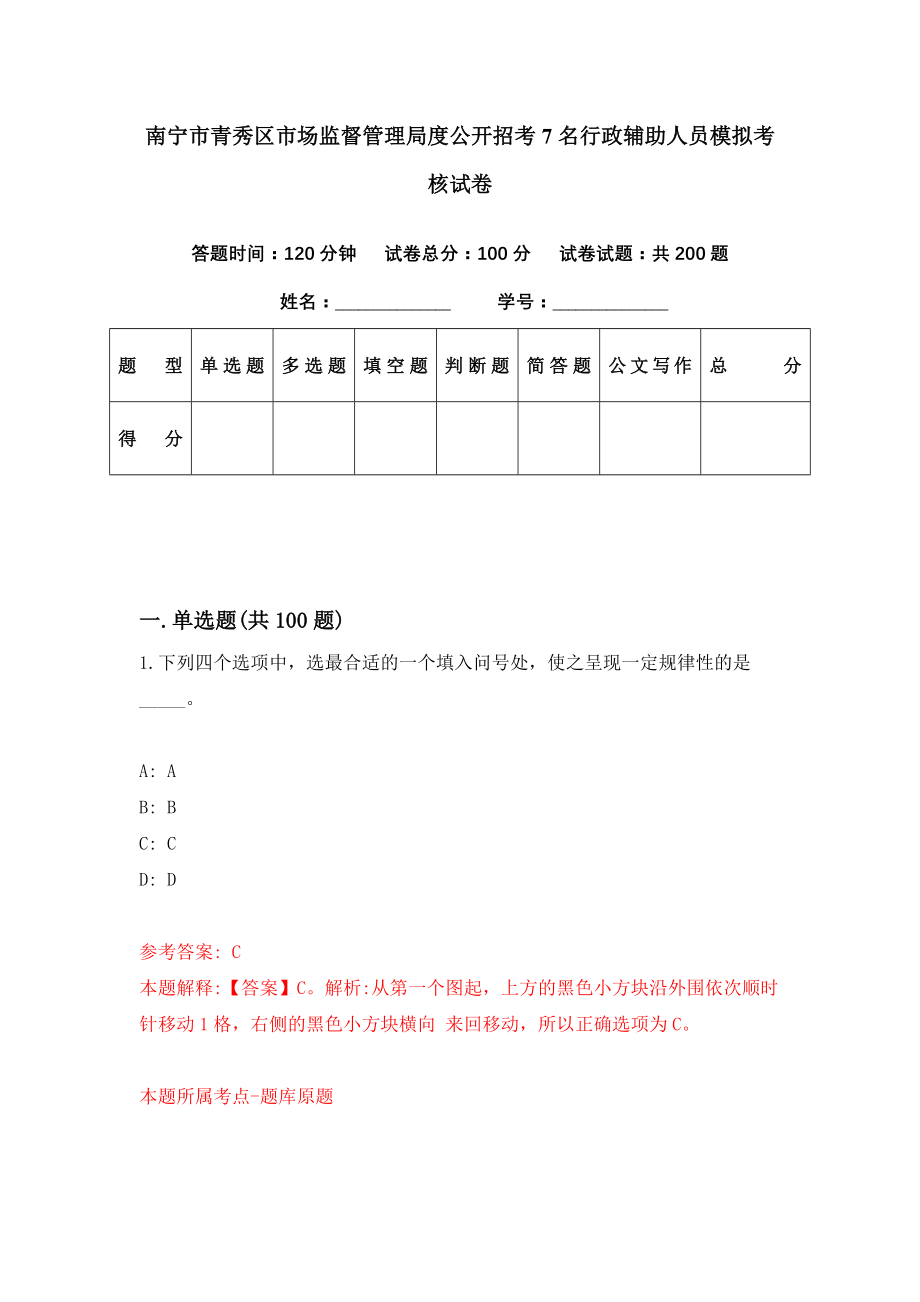 南宁市青秀区市场监督管理局度公开招考7名行政辅助人员模拟考核试卷

答题时间：120分钟　试卷总分：100分　试卷试题：共200题

姓名：____________　学号：____________

| 题　型 | 单选题 | 多选题 | 填空题 | 判断题 | 简答题 | 公文写作 | 总　分 |
|---|---|---|---|---|---|---|---|
| 得　分 | | | | | | | |

一.单选题(共100题)

1.下列四个选项中，选最合适的一个填入问号处，使之呈现一定规律性的是_____。

A: A
B: B
C: C
D: D

参考答案: C
本题解释:【答案】C。解析:从第一个图起，上方的黑色小方块沿外围依次顺时针移动1格，右侧的黑色小方块横向 来回移动，所以正确选项为C。

本题所属考点-题库原题